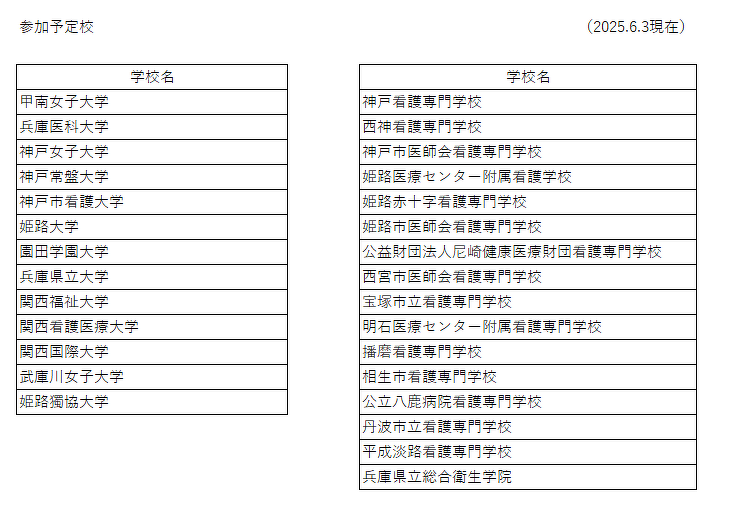 参加予定校

（2025.6.3現在）

| 学校名 |
|---|
| 甲南女子大学 |
| 兵庫医科大学 |
| 神戸女子大学 |
| 神戸常盤大学 |
| 神戸市看護大学 |
| 姫路大学 |
| 園田学園大学 |
| 兵庫県立大学 |
| 関西福祉大学 |
| 関西看護医療大学 |
| 関西国際大学 |
| 武庫川女子大学 |
| 姫路獨協大学 |

| 学校名 |
|---|
| 神戸看護専門学校 |
| 西神看護専門学校 |
| 神戸市医師会看護専門学校 |
| 姫路医療センター附属看護学校 |
| 姫路赤十字看護専門学校 |
| 姫路市医師会看護専門学校 |
| 公益財団法人尼崎健康医療財団看護専門学校 |
| 西宮市医師会看護専門学校 |
| 宝塚市立看護専門学校 |
| 明石医療センター附属看護専門学校 |
| 播磨看護専門学校 |
| 相生市看護専門学校 |
| 公立八鹿病院看護専門学校 |
| 丹波市立看護専門学校 |
| 平成淡路看護専門学校 |
| 兵庫県立総合衛生学院 |